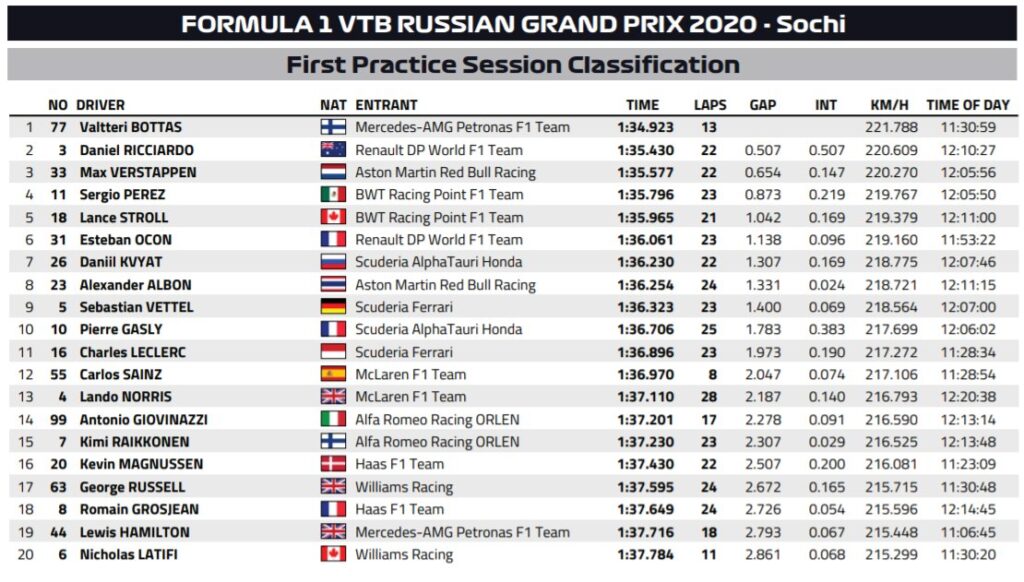 FORMULA 1 VTB RUSSIAN GRAND PRIX 2020 - Sochi

First Practice Session Classification

| | NO | DRIVER | NAT | ENTRANT | TIME | LAPS | GAP | INT | KM/H | TIME OF DAY |
|---|---|---|---|---|---|---|---|---|---|---|
| 1 | 77 | Valtteri BOTTAS | | Mercedes-AMG Petronas F1 Team | 1:34.923 | 13 | | | 221.788 | 11:30:59 |
| 2 | 3 | Daniel RICCIARDO | | Renault DP World F1 Team | 1:35.430 | 22 | 0.507 | 0.507 | 220.609 | 12:10:27 |
| 3 | 33 | Max VERSTAPPEN | | Aston Martin Red Bull Racing | 1:35.577 | 22 | 0.654 | 0.147 | 220.270 | 12:05:56 |
| 4 | 11 | Sergio PEREZ | | BWT Racing Point F1 Team | 1:35.796 | 23 | 0.873 | 0.219 | 219.767 | 12:05:50 |
| 5 | 18 | Lance STROLL | | BWT Racing Point F1 Team | 1:35.965 | 21 | 1.042 | 0.169 | 219.379 | 12:11:00 |
| 6 | 31 | Esteban OCON | | Renault DP World F1 Team | 1:36.061 | 23 | 1.138 | 0.096 | 219.160 | 11:53:22 |
| 7 | 26 | Daniil KVYAT | | Scuderia AlphaTauri Honda | 1:36.230 | 22 | 1.307 | 0.169 | 218.775 | 12:07:46 |
| 8 | 23 | Alexander ALBON | | Aston Martin Red Bull Racing | 1:36.254 | 24 | 1.331 | 0.024 | 218.721 | 12:11:15 |
| 9 | 5 | Sebastian VETTEL | | Scuderia Ferrari | 1:36.323 | 23 | 1.400 | 0.069 | 218.564 | 12:07:00 |
| 10 | 10 | Pierre GASLY | | Scuderia AlphaTauri Honda | 1:36.706 | 25 | 1.783 | 0.383 | 217.699 | 12:06:02 |
| 11 | 16 | Charles LECLERC | | Scuderia Ferrari | 1:36.896 | 23 | 1.973 | 0.190 | 217.272 | 11:28:34 |
| 12 | 55 | Carlos SAINZ | | McLaren F1 Team | 1:36.970 | 8 | 2.047 | 0.074 | 217.106 | 11:28:54 |
| 13 | 4 | Lando NORRIS | | McLaren F1 Team | 1:37.110 | 28 | 2.187 | 0.140 | 216.793 | 12:20:38 |
| 14 | 99 | Antonio GIOVINAZZI | | Alfa Romeo Racing ORLEN | 1:37.201 | 17 | 2.278 | 0.091 | 216.590 | 12:13:14 |
| 15 | 7 | Kimi RAIKKONEN | | Alfa Romeo Racing ORLEN | 1:37.230 | 23 | 2.307 | 0.029 | 216.525 | 12:13:48 |
| 16 | 20 | Kevin MAGNUSSEN | | Haas F1 Team | 1:37.430 | 22 | 2.507 | 0.200 | 216.081 | 11:23:09 |
| 17 | 63 | George RUSSELL | | Williams Racing | 1:37.595 | 24 | 2.672 | 0.165 | 215.715 | 11:30:48 |
| 18 | 8 | Romain GROSJEAN | | Haas F1 Team | 1:37.649 | 24 | 2.726 | 0.054 | 215.596 | 12:14:45 |
| 19 | 44 | Lewis HAMILTON | | Mercedes-AMG Petronas F1 Team | 1:37.716 | 18 | 2.793 | 0.067 | 215.448 | 11:06:45 |
| 20 | 6 | Nicholas LATIFI | | Williams Racing | 1:37.784 | 11 | 2.861 | 0.068 | 215.299 | 11:30:20 |